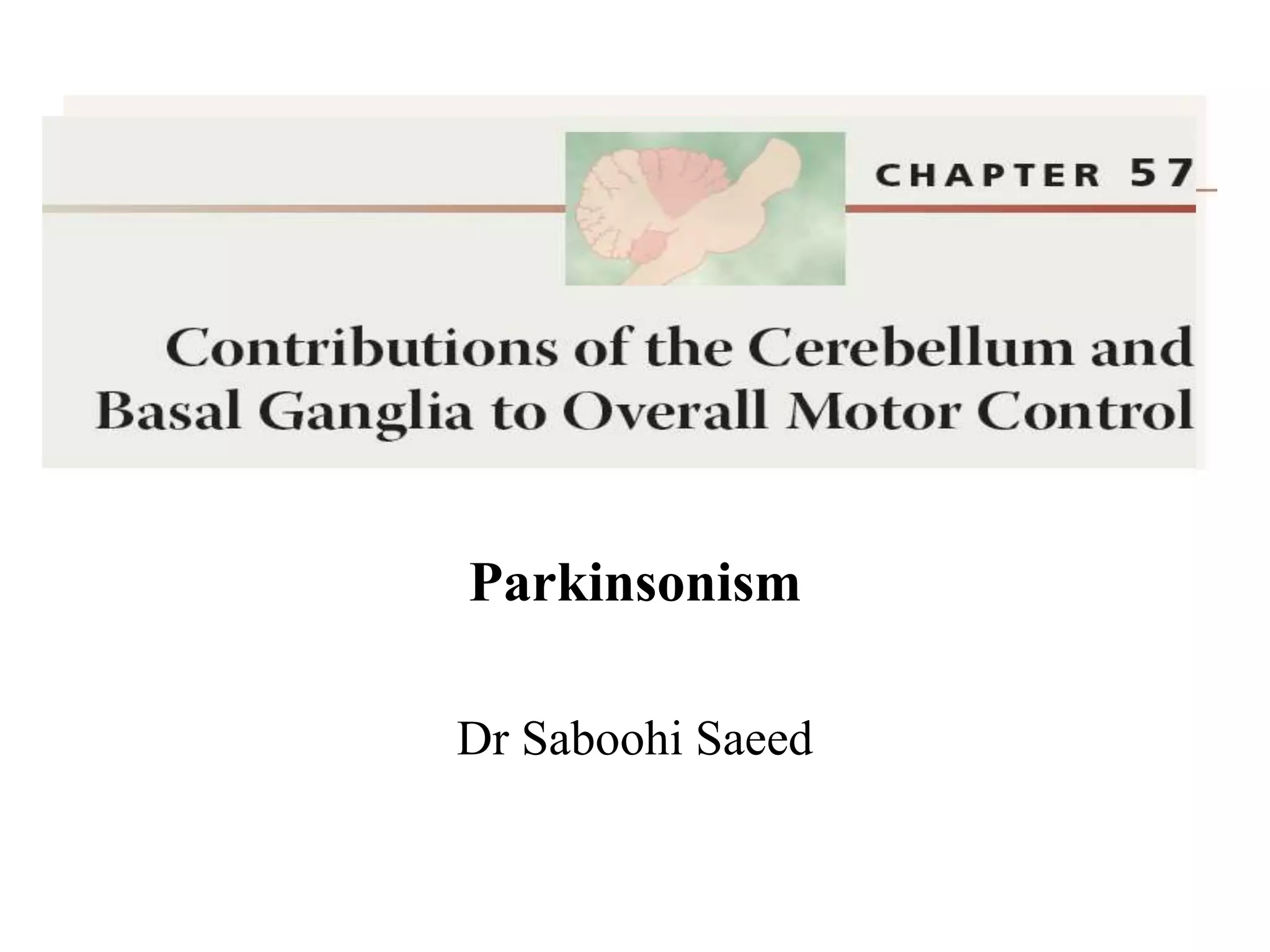 CHAPTER 57

Contributions of the Cerebellum and Basal Ganglia to Overall Motor Control

Parkinsonism

Dr Saboohi Saeed